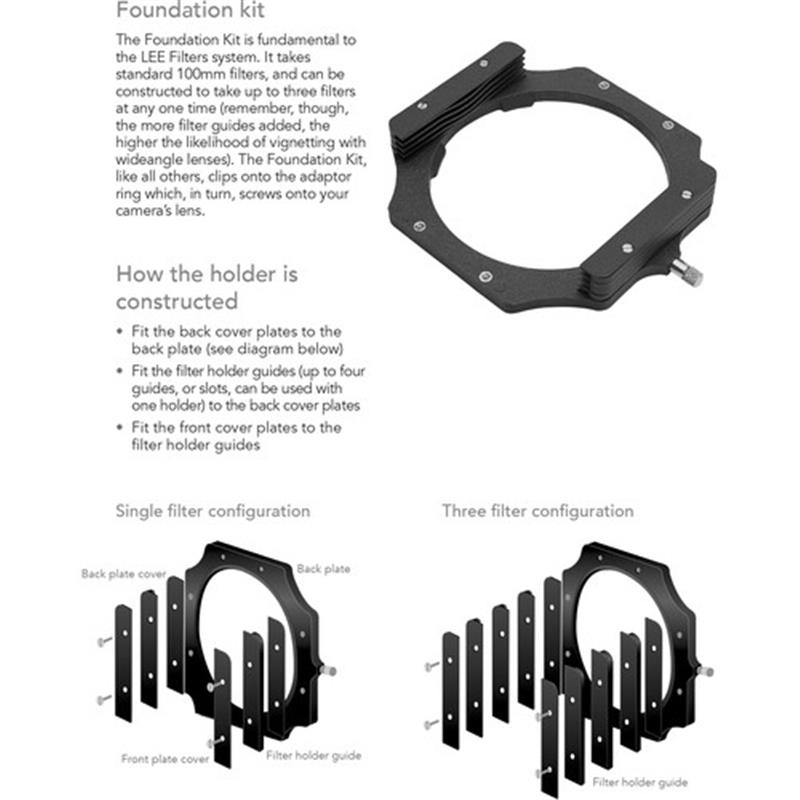 Foundation kit

The Foundation Kit is fundamental to the LEE Filters system. It takes standard 100mm filters, and can be constructed to take up to three filters at any one time (remember, though, the more filter guides added, the higher the likelihood of vignetting with wideangle lenses). The Foundation Kit, like all others, clips onto the adaptor ring which, in turn, screws onto your camera's lens.

How the holder is constructed

• Fit the back cover plates to the back plate (see diagram below)
• Fit the filter holder guides (up to four guides, or slots, can be used with one holder) to the back cover plates
• Fit the front cover plates to the filter holder guides

Single filter configuration

Back plate cover

Back plate

Front plate cover

Filter holder guide

Three filter configuration

Filter holder guide